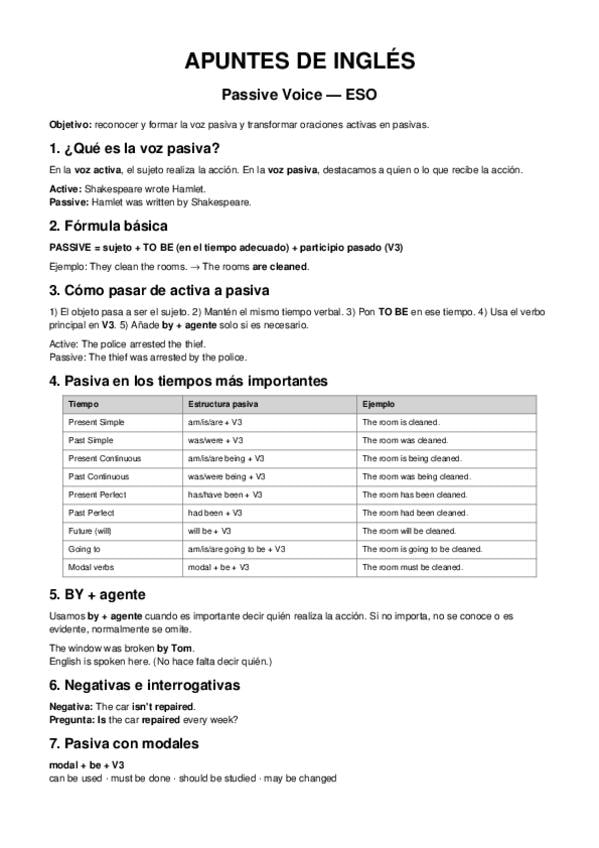 APUNTES DE INGLÉS

Passive Voice — ESO

Objetivo: reconocer y formar la voz pasiva y transformar oraciones activas en pasivas.

1. ¿Qué es la voz pasiva?

En la voz activa, el sujeto realiza la acción. En la voz pasiva, destacamos a quien o lo que recibe la acción.

Active: Shakespeare wrote Hamlet.
Passive: Hamlet was written by Shakespeare.

2. Fórmula básica

PASSIVE = sujeto + TO BE (en el tiempo adecuado) + participio pasado (V3)

Ejemplo: They clean the rooms. → The rooms are cleaned.

3. Cómo pasar de activa a pasiva

1) El objeto pasa a ser el sujeto. 2) Mantén el mismo tiempo verbal. 3) Pon TO BE en ese tiempo. 4) Usa el verbo principal en V3. 5) Añade by + agente solo si es necesario.

Active: The police arrested the thief.
Passive: The thief was arrested by the police.

4. Pasiva en los tiempos más importantes

| Tiempo | Estructura pasiva | Ejemplo |
|---|---|---|
| Present Simple | am/is/are + V3 | The room is cleaned. |
| Past Simple | was/were + V3 | The room was cleaned. |
| Present Continuous | am/is/are being + V3 | The room is being cleaned. |
| Past Continuous | was/were being + V3 | The room was being cleaned. |
| Present Perfect | has/have been + V3 | The room has been cleaned. |
| Past Perfect | had been + V3 | The room had been cleaned. |
| Future (will) | will be + V3 | The room will be cleaned. |
| Going to | am/is/are going to be + V3 | The room is going to be cleaned. |
| Modal verbs | modal + be + V3 | The room must be cleaned. |

5. BY + agente

Usamos by + agente cuando es importante decir quién realiza la acción. Si no importa, no se conoce o es evidente, normalmente se omite.

The window was broken by Tom.
English is spoken here. (No hace falta decir quién.)

6. Negativas e interrogativas

Negativa: The car isn't repaired.
Pregunta: Is the car repaired every week?

7. Pasiva con modales

modal + be + V3
can be used · must be done · should be studied · may be changed